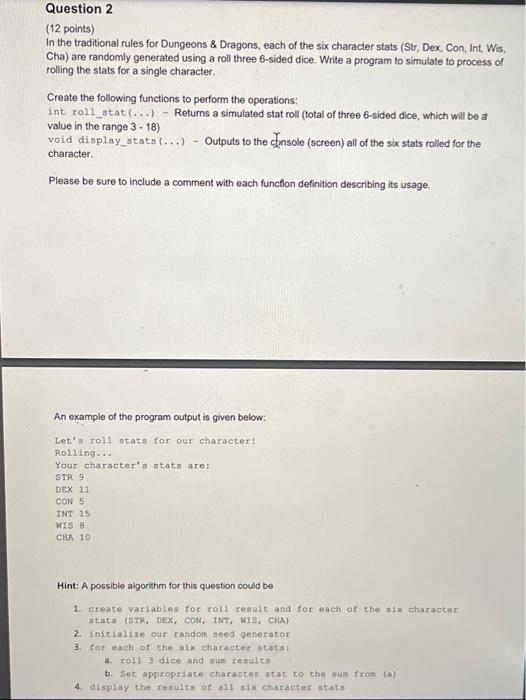 Question 2

(12 points)
In the traditional rules for Dungeons & Dragons, each of the six character stats (Str, Dex, Con, Int, Wis, Cha) are randomly generated using a roll three 6-sided dice. Write a program to simulate to process of rolling the stats for a single character.

Create the following functions to perform the operations:
int roll_stat(...) - Returns a simulated stat roll (total of three 6-sided dice, which will be a value in the range 3 - 18)
void display_stats(...) - Outputs to the console (screen) all of the six stats rolled for the character.

Please be sure to include a comment with each function definition describing its usage.

An example of the program output is given below:

Let's roll stats for our character!
Rolling...
Your character's stats are:
STR 9
DEX 11
CON 5
INT 15
WIS 8
CHA 10

Hint: A possible algorithm for this question could be

1. create variables for roll result and for each of the six character stats (STR, DEX, CON, INT, WIS, CHA)
2. initialize our random seed generator
3. for each of the six character stats:
a. roll 3 dice and sum results
b. Set appropriate character stat to the sum from (a)
4. display the results of all six character stats